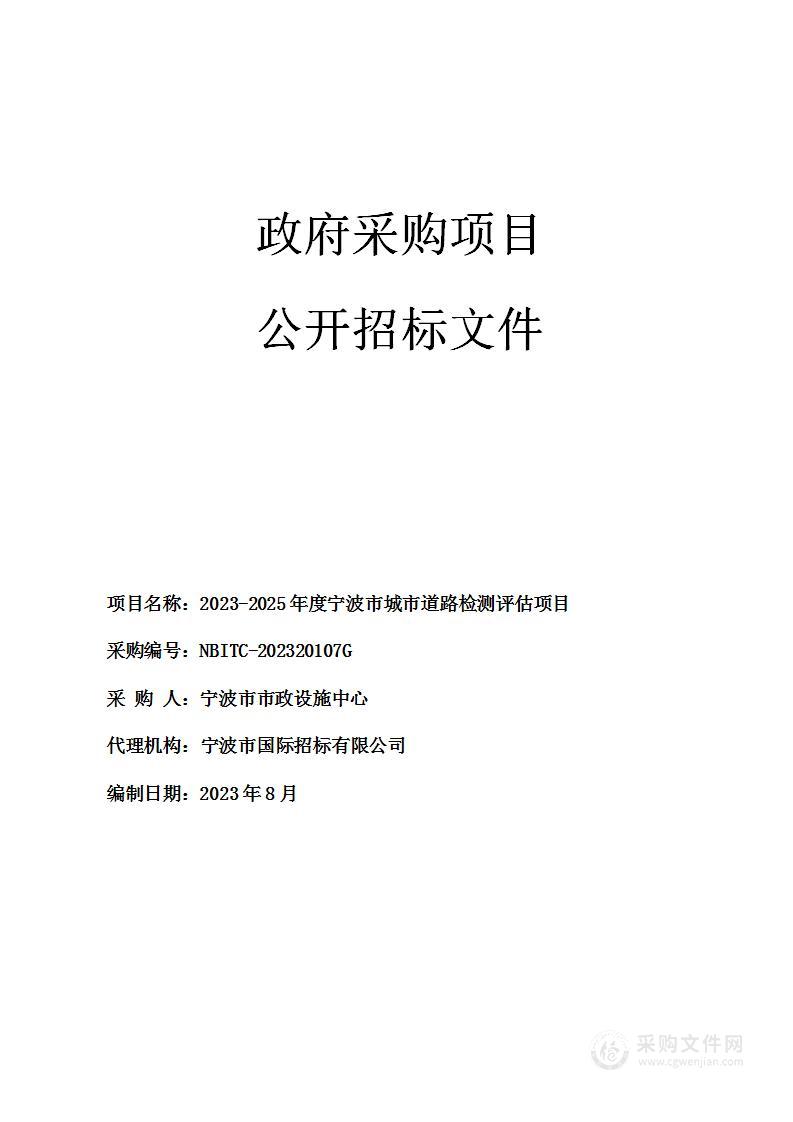 政府采购项目

公开招标文件

项目名称：2023-2025年度宁波市城市道路检测评估项目

采购编号：NBITC-202320107G

采 购 人：宁波市市政设施中心

代理机构：宁波市国际招标有限公司

编制日期：2023年8月

采购文件网
www.cgwenjian.com